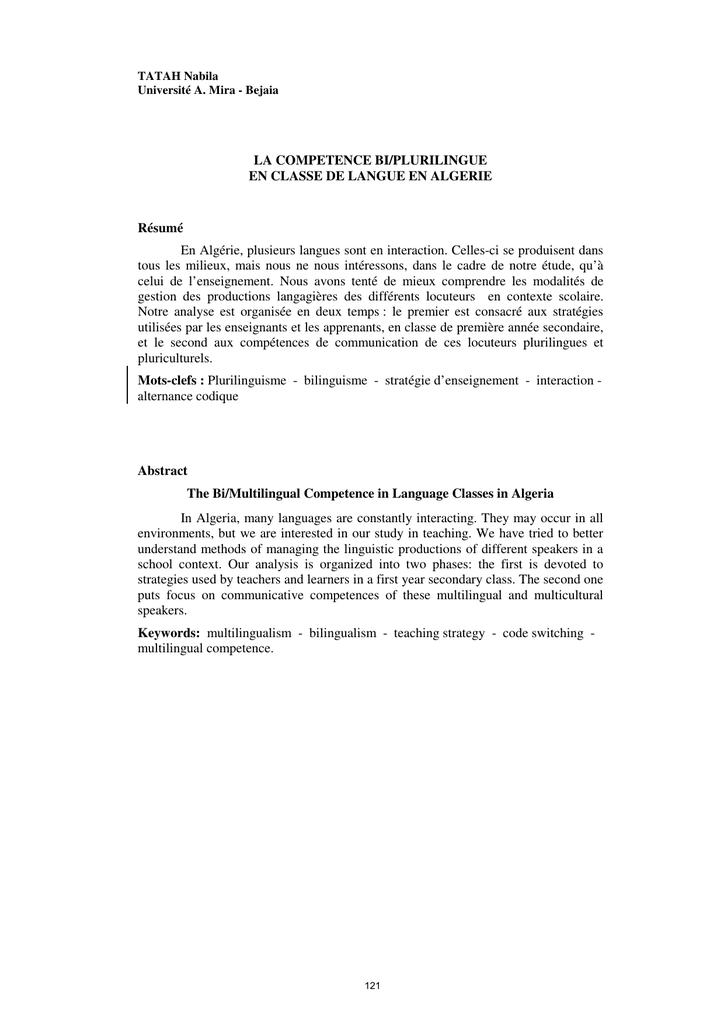 TATAH Nabila
Université A. Mira - Bejaia

LA COMPETENCE BI/PLURILINGUE
EN CLASSE DE LANGUE EN ALGERIE

Résumé

En Algérie, plusieurs langues sont en interaction. Celles-ci se produisent dans tous les milieux, mais nous ne nous intéressons, dans le cadre de notre étude, qu'à celui de l'enseignement. Nous avons tenté de mieux comprendre les modalités de gestion des productions langagières des différents locuteurs en contexte scolaire. Notre analyse est organisée en deux temps : le premier est consacré aux stratégies utilisées par les enseignants et les apprenants, en classe de première année secondaire, et le second aux compétences de communication de ces locuteurs plurilingues et pluriculturels.

Mots-clefs : Plurilinguisme - bilinguisme - stratégie d'enseignement - interaction - alternance codique

Abstract

The Bi/Multilingual Competence in Language Classes in Algeria

In Algeria, many languages are constantly interacting. They may occur in all environments, but we are interested in our study in teaching. We have tried to better understand methods of managing the linguistic productions of different speakers in a school context. Our analysis is organized into two phases: the first is devoted to strategies used by teachers and learners in a first year secondary class. The second one puts focus on communicative competences of these multilingual and multicultural speakers.

Keywords: multilingualism - bilingualism - teaching strategy - code switching - multilingual competence.

121